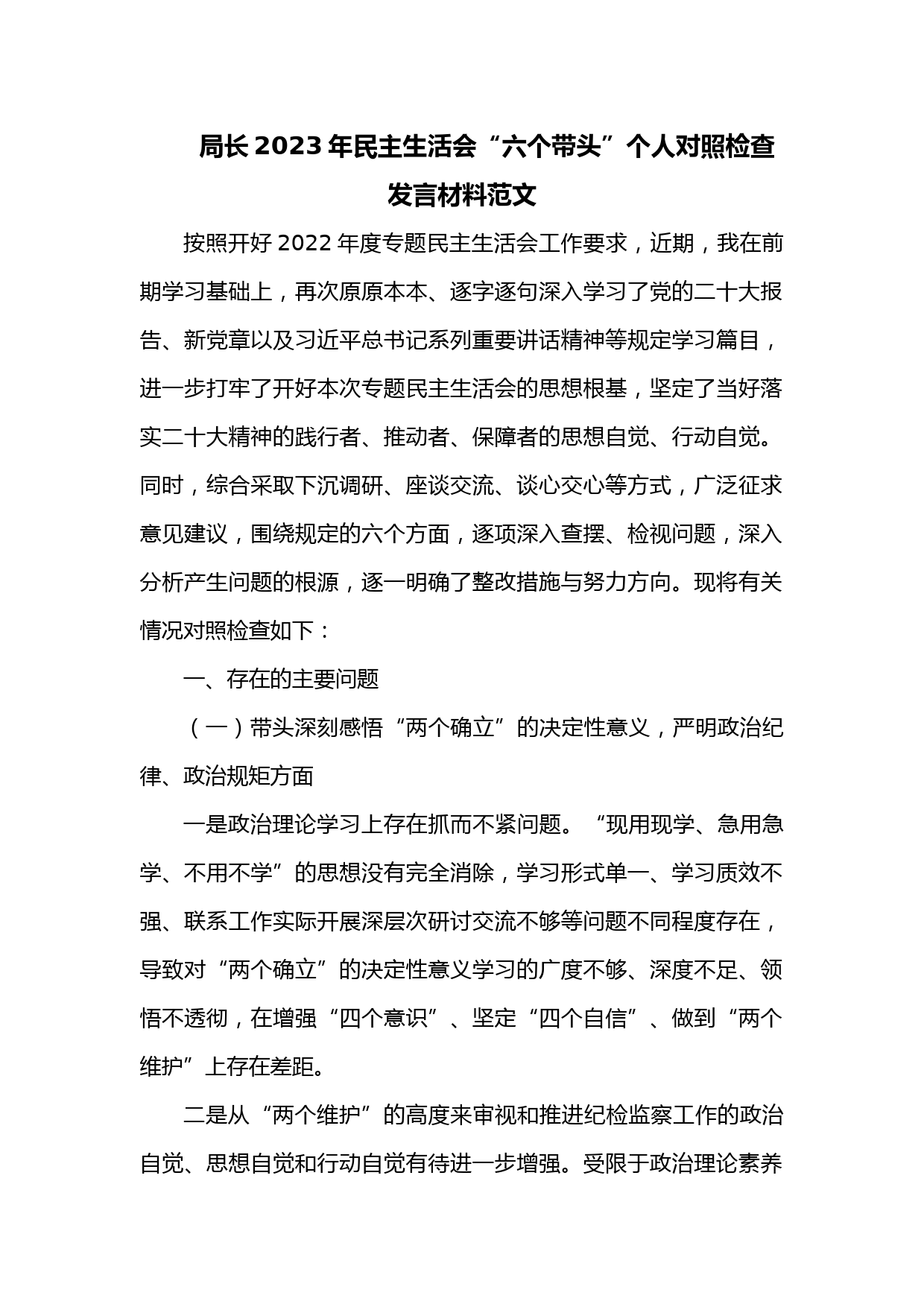 局长2023年民主生活会“六个带头”个人对照检查发言材料范文

按照开好2022年度专题民主生活会工作要求，近期，我在前期学习基础上，再次原原本本、逐字逐句深入学习了党的二十大报告、新党章以及习近平总书记系列重要讲话精神等规定学习篇目，进一步打牢了开好本次专题民主生活会的思想根基，坚定了当好落实二十大精神的践行者、推动者、保障者的思想自觉、行动自觉。同时，综合采取下沉调研、座谈交流、谈心交心等方式，广泛征求意见建议，围绕规定的六个方面，逐项深入查摆、检视问题，深入分析产生问题的根源，逐一明确了整改措施与努力方向。现将有关情况对照检查如下：

一、存在的主要问题

（一）带头深刻感悟“两个确立”的决定性意义，严明政治纪律、政治规矩方面

一是政治理论学习上存在抓而不紧问题。“现用现学、急用急学、不用不学”的思想没有完全消除，学习形式单一、学习质效不强、联系工作实际开展深层次研讨交流不够等问题不同程度存在，导致对“两个确立”的决定性意义学习的广度不够、深度不足、领悟不透彻，在增强“四个意识”、坚定“四个自信”、做到“两个维护”上存在差距。

二是从“两个维护”的高度来审视和推进纪检监察工作的政治自觉、思想自觉和行动自觉有待进一步增强。受限于政治理论素养